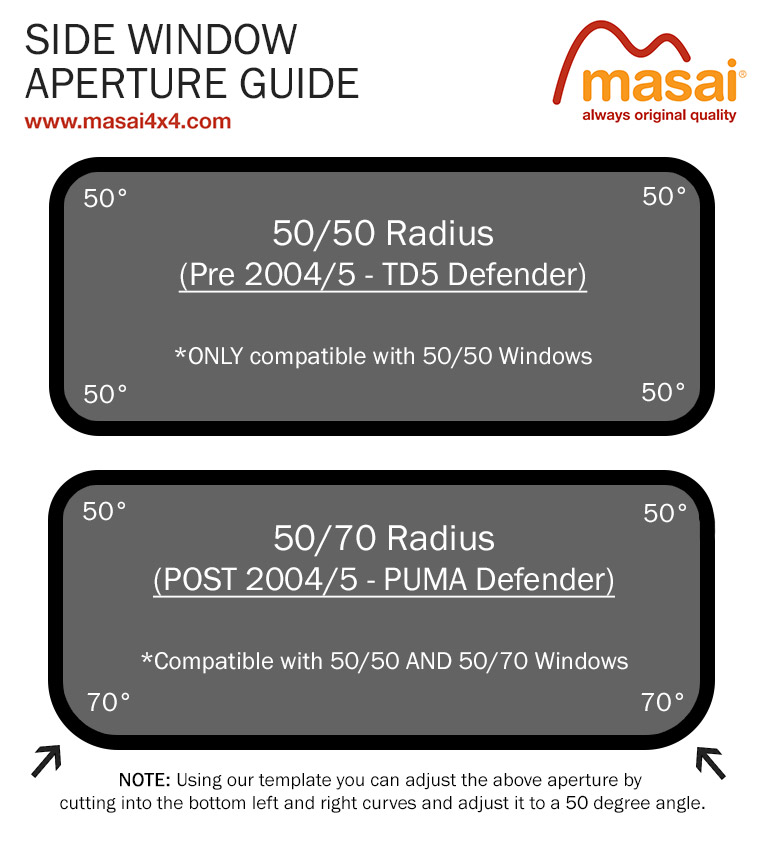 SIDE WINDOW
APERTURE GUIDE
www.masai4x4.com

masai®
always original quality

50°

50°

50/50 Radius
(Pre 2004/5 - TD5 Defender)

*ONLY compatible with 50/50 Windows

50°

50°

50°

50°

50/70 Radius
(POST 2004/5 - PUMA Defender)

*Compatible with 50/50 AND 50/70 Windows

70°

70°

NOTE: Using our template you can adjust the above aperture by cutting into the bottom left and right curves and adjust it to a 50 degree angle.